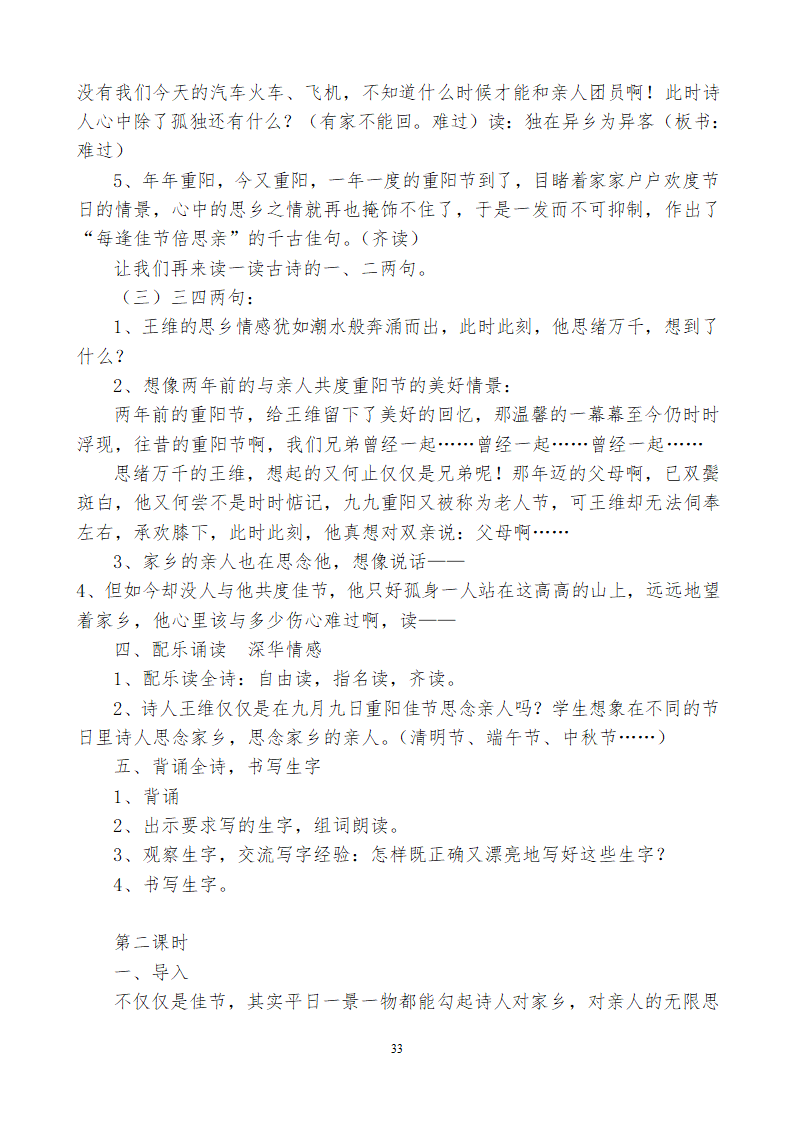 没有我们今天的汽车火车、飞机，不知道什么时候才能和亲人团员啊！此时诗人心中除了孤独还有什么？（有家不能回。难过）读：独在异乡为异客（板书：难过）

5、年年重阳，今又重阳，一年一度的重阳节到了，目睹着家家户户欢度节日的情景，心中的思乡之情就再也掩饰不住了，于是一发而不可抑制，作出了“每逢佳节倍思亲”的千古佳句。（齐读）

让我们再来读一读古诗的一、二两句。

（三）三四两句：

1、王维的思乡情感犹如潮水般奔涌而出，此时此刻，他思绪万千，想到了什么？

2、想像两年前的与亲人共度重阳节的美好情景：

两年前的重阳节，给王维留下了美好的回忆，那温馨的一幕幕至今仍时时浮现，往昔的重阳节啊，我们兄弟曾经一起……曾经一起……曾经一起……

思绪万千的王维，想起的又何止仅仅是兄弟呢！那年迈的父母啊，已双鬓斑白，他又何尝不是时时惦记，九九重阳又被称为老人节，可王维却无法伺奉左右，承欢膝下，此时此刻，他真想对双亲说：父母啊……

3、家乡的亲人也在思念他，想像说话——

4、但如今却没人与他共度佳节，他只好孤身一人站在这高高的山上，远远地望着家乡，他心里该与多少伤心难过啊，读——

四、配乐诵读　深华情感

1、配乐读全诗：自由读，指名读，齐读。

2、诗人王维仅仅是在九月九日重阳佳节思念亲人吗？学生想象在不同的节日里诗人思念家乡，思念家乡的亲人。（清明节、端午节、中秋节……）

五、背诵全诗，书写生字

1、背诵

2、出示要求写的生字，组词朗读。

3、观察生字，交流写字经验：怎样既正确又漂亮地写好这些生字？

4、书写生字。

第二课时

一、导入

不仅仅是佳节，其实平日一景一物都能勾起诗人对家乡，对亲人的无限思

33